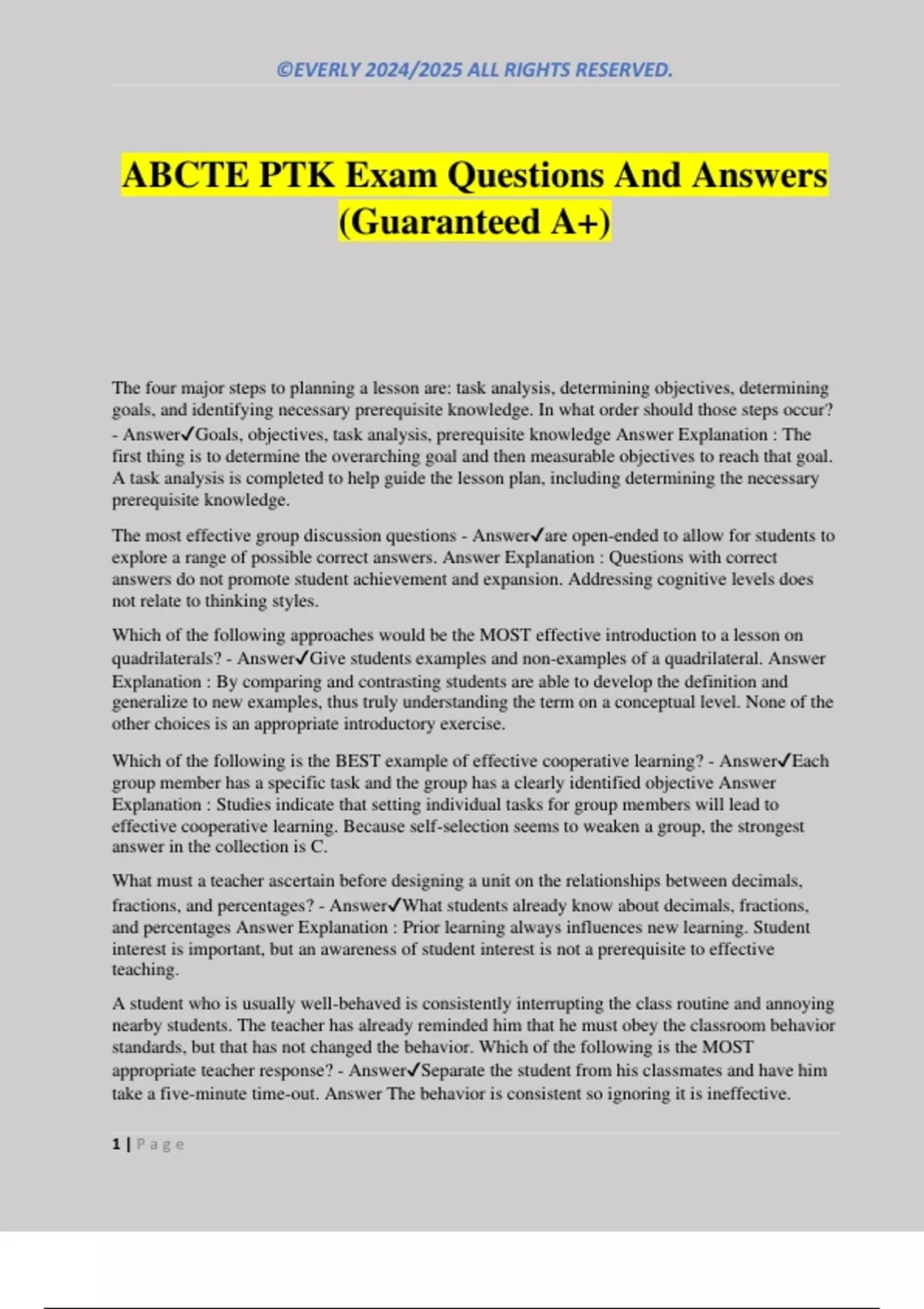 ©EVERLY 2024/2025 ALL RIGHTS RESERVED.

ABCTE PTK Exam Questions And Answers (Guaranteed A+)

The four major steps to planning a lesson are: task analysis, determining objectives, determining goals, and identifying necessary prerequisite knowledge. In what order should those steps occur? - Answer✓Goals, objectives, task analysis, prerequisite knowledge Answer Explanation : The first thing is to determine the overarching goal and then measurable objectives to reach that goal. A task analysis is completed to help guide the lesson plan, including determining the necessary prerequisite knowledge.

The most effective group discussion questions - Answer✓are open-ended to allow for students to explore a range of possible correct answers. Answer Explanation : Questions with correct answers do not promote student achievement and expansion. Addressing cognitive levels does not relate to thinking styles.

Which of the following approaches would be the MOST effective introduction to a lesson on quadrilaterals? - Answer✓Give students examples and non-examples of a quadrilateral. Answer Explanation : By comparing and contrasting students are able to develop the definition and generalize to new examples, thus truly understanding the term on a conceptual level. None of the other choices is an appropriate introductory exercise.

Which of the following is the BEST example of effective cooperative learning? - Answer✓Each group member has a specific task and the group has a clearly identified objective Answer Explanation : Studies indicate that setting individual tasks for group members will lead to effective cooperative learning. Because self-selection seems to weaken a group, the strongest answer in the collection is C.

What must a teacher ascertain before designing a unit on the relationships between decimals, fractions, and percentages? - Answer✓What students already know about decimals, fractions, and percentages Answer Explanation : Prior learning always influences new learning. Student interest is important, but an awareness of student interest is not a prerequisite to effective teaching.

A student who is usually well-behaved is consistently interrupting the class routine and annoying nearby students. The teacher has already reminded him that he must obey the classroom behavior standards, but that has not changed the behavior. Which of the following is the MOST appropriate teacher response? - Answer✓Separate the student from his classmates and have him take a five-minute time-out. Answer The behavior is consistent so ignoring it is ineffective.

1 | Page